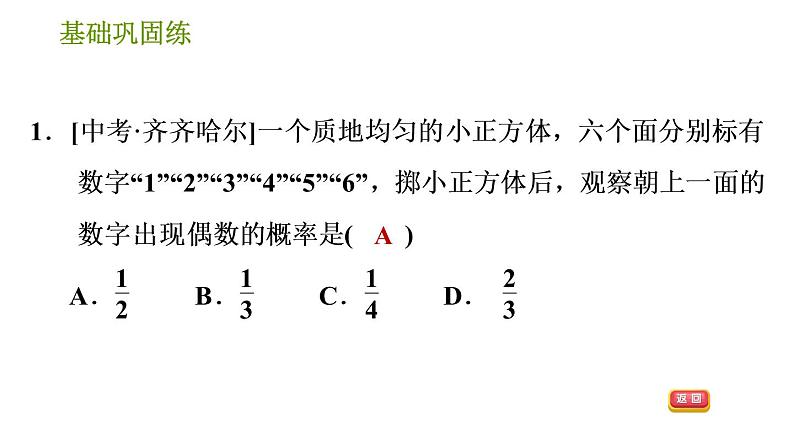 基础巩固练

1.[中考·齐齐哈尔]一个质地均匀的小正方体，六个面分别标有数字“1”“2”“3”“4”“5”“6”，掷小正方体后，观察朝上一面的数字出现偶数的概率是( A )

A.$\frac{1}{2}$ B.$\frac{1}{3}$ C.$\frac{1}{4}$ D.$\frac{2}{3}$

返回